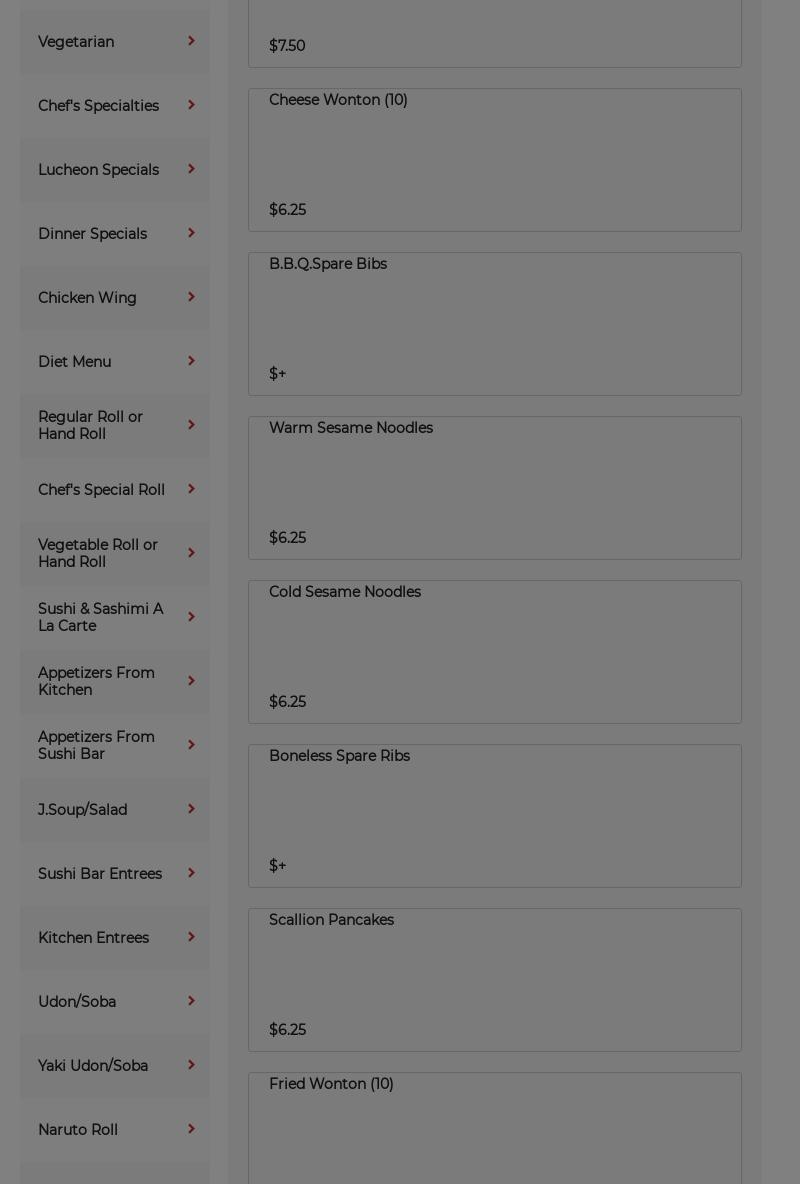 Vegetarian

Chef's Specialties

Lucheon Specials

Dinner Specials

Chicken Wing

Diet Menu

Regular Roll or Hand Roll

Chef's Special Roll

Vegetable Roll or Hand Roll

Sushi & Sashimi A La Carte

Appetizers From Kitchen

Appetizers From Sushi Bar

J.Soup/Salad

Sushi Bar Entrees

Kitchen Entrees

Udon/Soba

Yaki Udon/Soba

Naruto Roll

$7.50

Cheese Wonton (10)

$6.25

B.B.Q.Spare Bibs

$+

Warm Sesame Noodles

$6.25

Cold Sesame Noodles

$6.25

Boneless Spare Ribs

$+

Scallion Pancakes

$6.25

Fried Wonton (10)